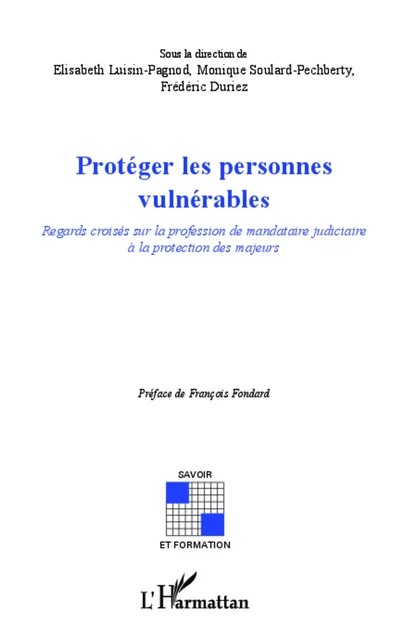 Sous la direction de
Elisabeth Luisin-Pagnod, Monique Soulard-Pechberty, Frédéric Duriez

Protéger les personnes vulnérables

Regards croisés sur la profession de mandataire judiciaire à la protection des majeurs

Préface de François Fondard

SAVOIR
ET FORMATION

L'Harmattan